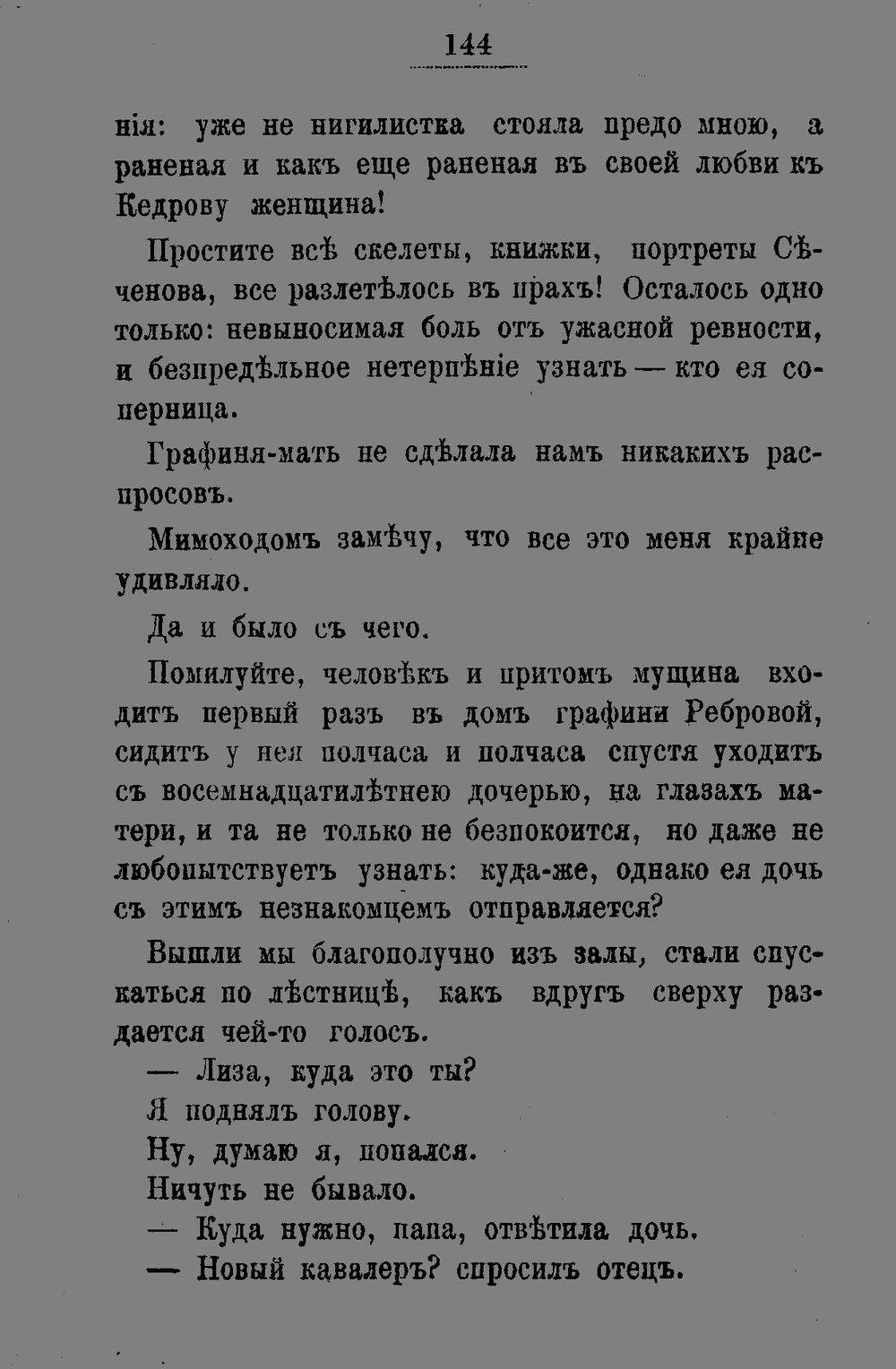 144

нія: уже не нигилистка стояла предо мною, а раненая и какъ еще раненая въ своей любви къ Кедрову женщина!

Простите всѣ скелеты, книжки, портреты Сѣченова, все разлетѣлось въ прахъ! Осталось одно только: невыносимая боль отъ ужасной ревности, и безпредѣльное нетерпѣніе узнать — кто ея соперница.

Графиня-мать не сдѣлала намъ никакихъ распросовъ.

Мимоходомъ замѣчу, что все это меня крайне удивляло.

Да и было съ чего.

Помилуйте, человѣкъ и притомъ мущина входитъ первый разъ въ домъ графини Ребровой, сидитъ у нея полчаса и полчаса спустя уходитъ съ восемнадцатилѣтнею дочерью, на глазахъ матери, и та не только не безпокоится, но даже не любопытствуетъ узнать: куда-же, однако ея дочь съ этимъ незнакомцемъ отправляется?

Вышли мы благополучно изъ залы, стали спускаться по лѣстницѣ, какъ вдругъ сверху раздается чей-то голосъ.

— Лиза, куда это ты?

Я поднялъ голову.

Ну, думаю я, попался.

Ничуть не бывало.

— Куда нужно, папа, отвѣтила дочь.

— Новый кавалеръ? спросилъ отецъ.